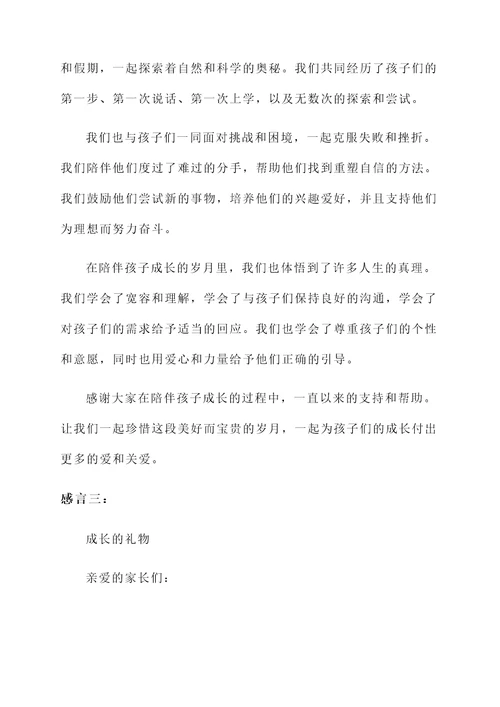 和假期，一起探索着自然和科学的奥秘。我们共同经历了孩子们的第一步、第一次说话、第一次上学，以及无数次的探索和尝试。

我们也与孩子们一同面对挑战和困境，一起克服失败和挫折。我们陪伴他们度过了难过的分手，帮助他们找到重塑自信的方法。我们鼓励他们尝试新的事物，培养他们的兴趣爱好，并且支持他们为理想而努力奋斗。

在陪伴孩子成长的岁月里，我们也体悟到了许多人生的真理。我们学会了宽容和理解，学会了与孩子们保持良好的沟通，学会了对孩子们的需求给予适当的回应。我们也学会了尊重孩子们的个性和意愿，同时也用爱心和力量给予他们正确的引导。

感谢大家在陪伴孩子成长的过程中，一直以来的支持和帮助。让我们一起珍惜这段美好而宝贵的岁月，一起为孩子们的成长付出更多的爱和关爱。

感言三：

成长的礼物

亲爱的家长们：